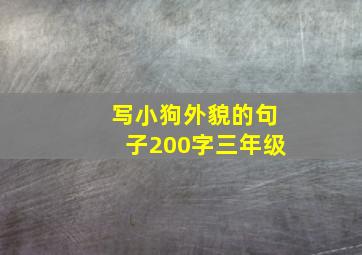 写小狗外貌的句子200字三年级